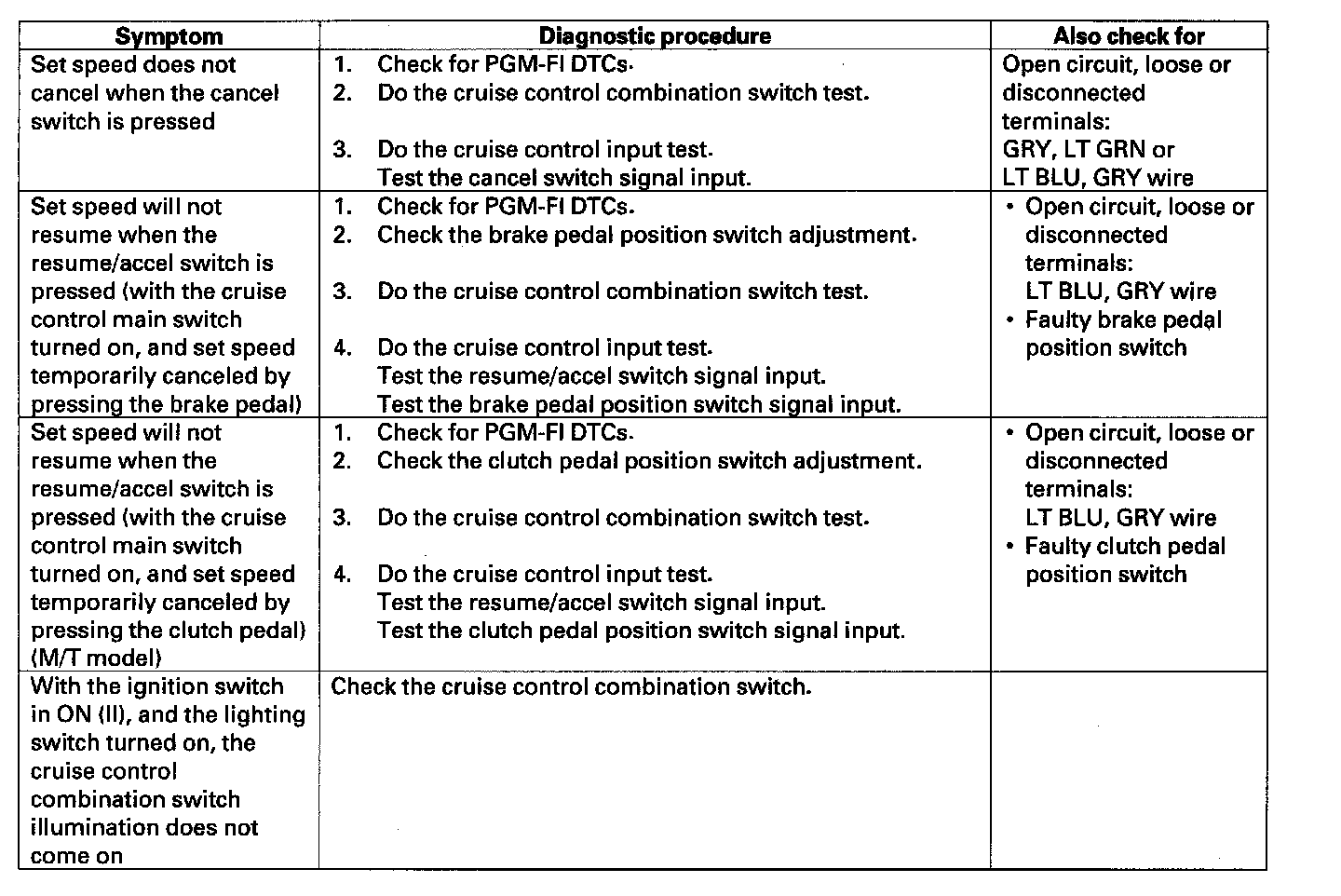 | Symptom | Diagnostic procedure | Also check for |
|---|---|---|
| Set speed does not cancel when the cancel switch is pressed | 1. Check for PGM-FI DTCs. 2. Do the cruise control combination switch test. 3. Do the cruise control input test. Test the cancel switch signal input. | Open circuit, loose or disconnected terminals: GRY, LT GRN or LT BLU, GRY wire |
| Set speed will not resume when the resume/accel switch is pressed (with the cruise control main switch turned on, and set speed temporarily canceled by pressing the brake pedal) | 1. Check for PGM-FI DTCs. 2. Check the brake pedal position switch adjustment. 3. Do the cruise control combination switch test. 4. Do the cruise control input test. Test the resume/accel switch signal input. Test the brake pedal position switch signal input. | • Open circuit, loose or disconnected terminals: LT BLU, GRY wire • Faulty brake pedal position switch |
| Set speed will not resume when the resume/accel switch is pressed (with the cruise control main switch turned on, and set speed temporarily canceled by pressing the clutch pedal) (M/T model) | 1. Check for PGM-FI DTCs. 2. Check the clutch pedal position switch adjustment. 3. Do the cruise control combination switch test. 4. Do the cruise control input test. Test the resume/accel switch signal input. Test the clutch pedal position switch signal input. | • Open circuit, loose or disconnected terminals: LT BLU, GRY wire • Faulty clutch pedal position switch |
| With the ignition switch in ON (II), and the lighting switch turned on, the cruise control combination switch illumination does not come on | Check the cruise control combination switch. | |